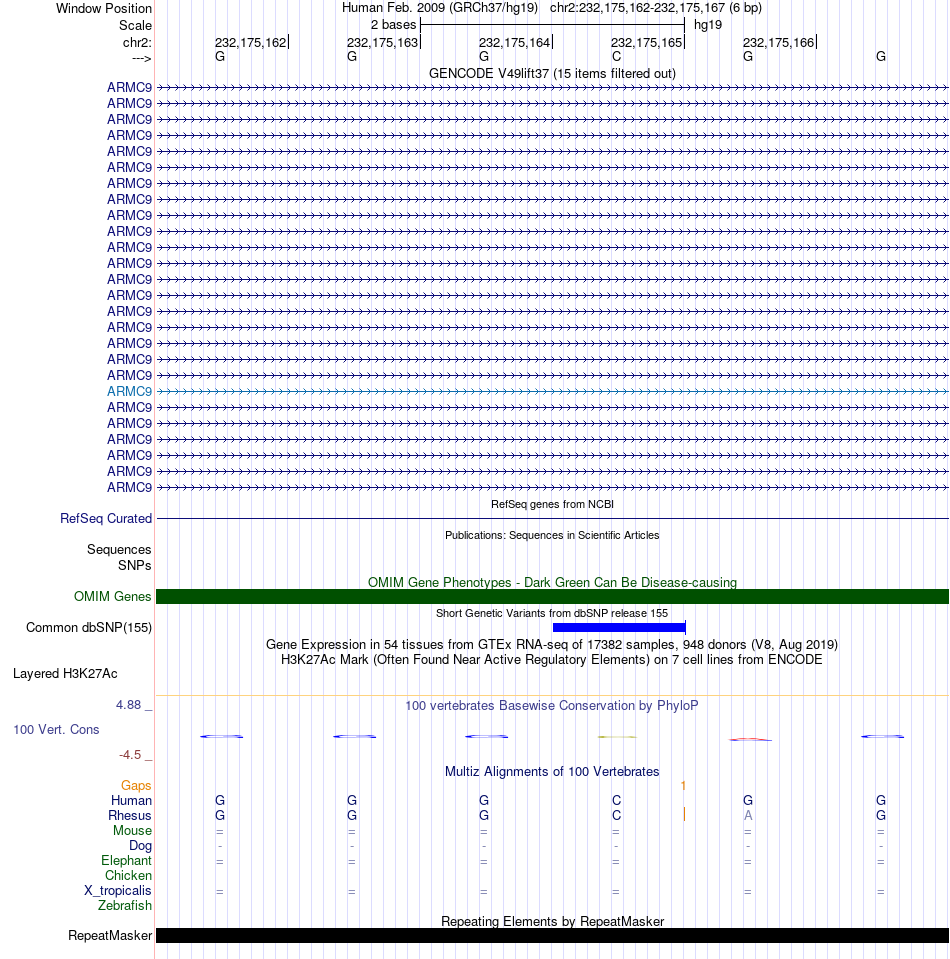 Window Position Human Feb. 2009 (GRCh37/hg19) chr2:232,175,162-232,175,167 (6 bp)
Scale 2 bases hg19
chr2: 232,175,162 232,175,163 232,175,164 232,175,165 232,175,166
---> G G G C G G
GENCODE V49lift37 (15 items filtered out)
ARMC9
ARMC9
ARMC9
ARMC9
ARMC9
ARMC9
ARMC9
ARMC9
ARMC9
ARMC9
ARMC9
ARMC9
ARMC9
ARMC9
ARMC9
ARMC9
ARMC9
ARMC9
ARMC9
ARMC9
ARMC9
ARMC9
ARMC9
ARMC9
ARMC9
ARMC9
RefSeq genes from NCBI
RefSeq Curated
Publications: Sequences in Scientific Articles
Sequences
SNPs
OMIM Gene Phenotypes - Dark Green Can Be Disease-causing
OMIM Genes
Short Genetic Variants from dbSNP release 155
Common dbSNP(155)
Gene Expression in 54 tissues from GTEx RNA-seq of 17382 samples, 948 donors (V8, Aug 2019)
H3K27Ac Mark (Often Found Near Active Regulatory Elements) on 7 cell lines from ENCODE
Layered H3K27Ac
4.88 _ 100 vertebrates Basewise Conservation by PhyloP
100 Vert. Cons
-4.5 _
Multiz Alignments of 100 Vertebrates
Gaps 1
Human G G G C G G
Rhesus G G G C A G
Mouse = = = = = =
Dog - - - - - -
Elephant = = = = = =
Chicken
X_tropicalis = = = = = =
Zebrafish
Repeating Elements by RepeatMasker
RepeatMasker